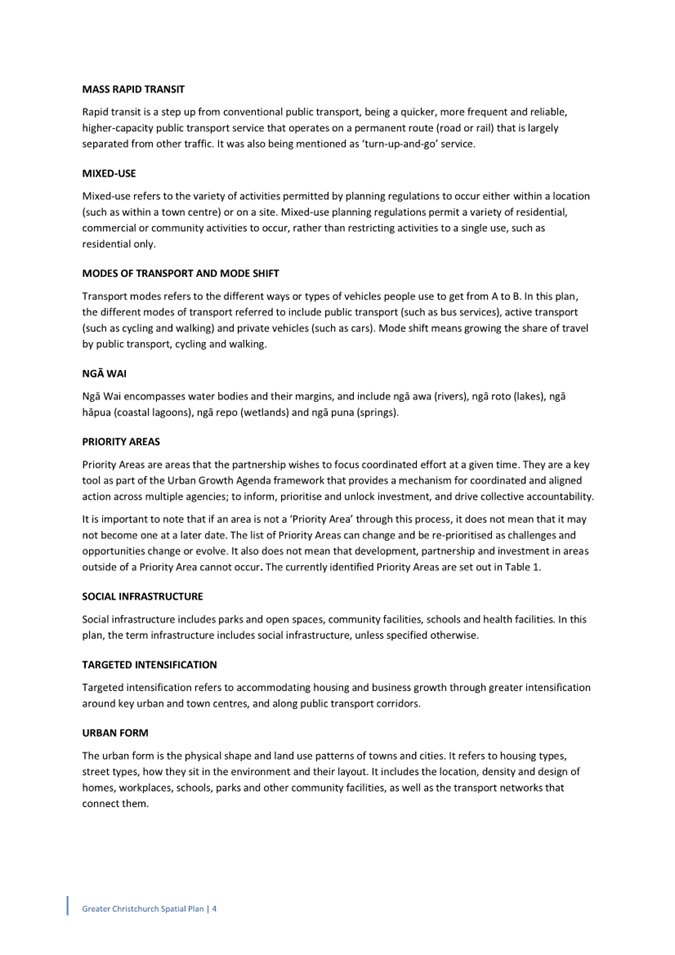 MASS RAPID TRANSIT

Rapid transit is a step up from conventional public transport, being a quicker, more frequent and reliable, higher-capacity public transport service that operates on a permanent route (road or rail) that is largely separated from other traffic. It was also being mentioned as 'turn-up-and-go' service.

MIXED-USE

Mixed-use refers to the variety of activities permitted by planning regulations to occur either within a location (such as within a town centre) or on a site. Mixed-use planning regulations permit a variety of residential, commercial or community activities to occur, rather than restricting activities to a single use, such as residential only.

MODES OF TRANSPORT AND MODE SHIFT

Transport modes refers to the different ways or types of vehicles people use to get from A to B. In this plan, the different modes of transport referred to include public transport (such as bus services), active transport (such as cycling and walking) and private vehicles (such as cars). Mode shift means growing the share of travel by public transport, cycling and walking.

NGĀ WAI

Ngā Wai encompasses water bodies and their margins, and include ngā awa (rivers), ngā roto (lakes), ngā hāpua (coastal lagoons), ngā repo (wetlands) and ngā puna (springs).

PRIORITY AREAS

Priority Areas are areas that the partnership wishes to focus coordinated effort at a given time. They are a key tool as part of the Urban Growth Agenda framework that provides a mechanism for coordinated and aligned action across multiple agencies; to inform, prioritise and unlock investment, and drive collective accountability.

It is important to note that if an area is not a 'Priority Area' through this process, it does not mean that it may not become one at a later date. The list of Priority Areas can change and be re-prioritised as challenges and opportunities change or evolve. It also does not mean that development, partnership and investment in areas outside of a Priority Area cannot occur. The currently identified Priority Areas are set out in Table 1.

SOCIAL INFRASTRUCTURE

Social infrastructure includes parks and open spaces, community facilities, schools and health facilities. In this plan, the term infrastructure includes social infrastructure, unless specified otherwise.

TARGETED INTENSIFICATION

Targeted intensification refers to accommodating housing and business growth through greater intensification around key urban and town centres, and along public transport corridors.

URBAN FORM

The urban form is the physical shape and land use patterns of towns and cities. It refers to housing types, street types, how they sit in the environment and their layout. It includes the location, density and design of homes, workplaces, schools, parks and other community facilities, as well as the transport networks that connect them.

Greater Christchurch Spatial Plan | 4